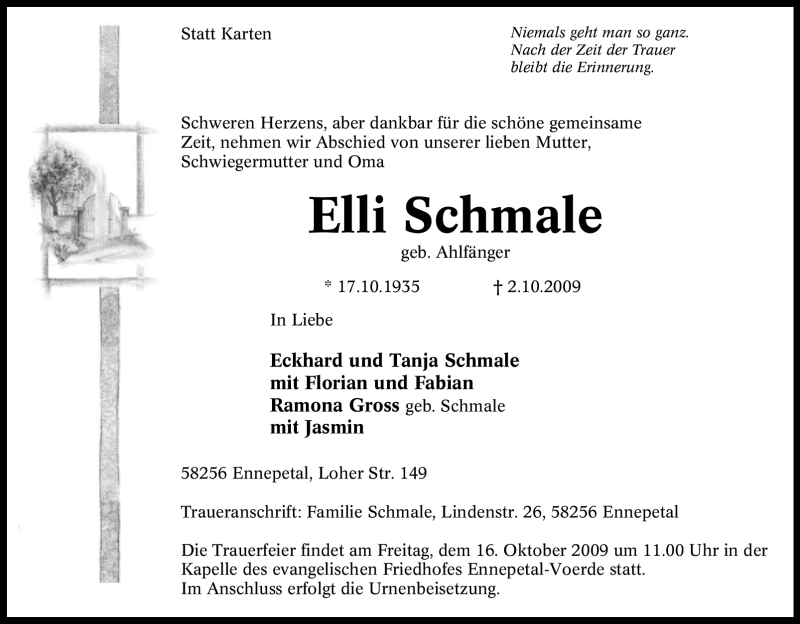 Statt Karten

Niemals geht man so ganz.
Nach der Zeit der Trauer
bleibt die Erinnerung.

Schweren Herzens, aber dankbar für die schöne gemeinsame Zeit, nehmen wir Abschied von unserer lieben Mutter, Schwiegermutter und Oma

Elli Schmale

geb. Ahlfänger

* 17.10.1935 † 2.10.2009

In Liebe

Eckhard und Tanja Schmale
mit Florian und Fabian
Ramona Gross geb. Schmale
mit Jasmin

58256 Ennepetal, Loher Str. 149

Traueranschrift: Familie Schmale, Lindenstr. 26, 58256 Ennepetal

Die Trauerfeier findet am Freitag, dem 16. Oktober 2009 um 11.00 Uhr in der Kapelle des evangelischen Friedhofes Ennepetal-Voerde statt.
Im Anschluss erfolgt die Urnenbeisetzung.